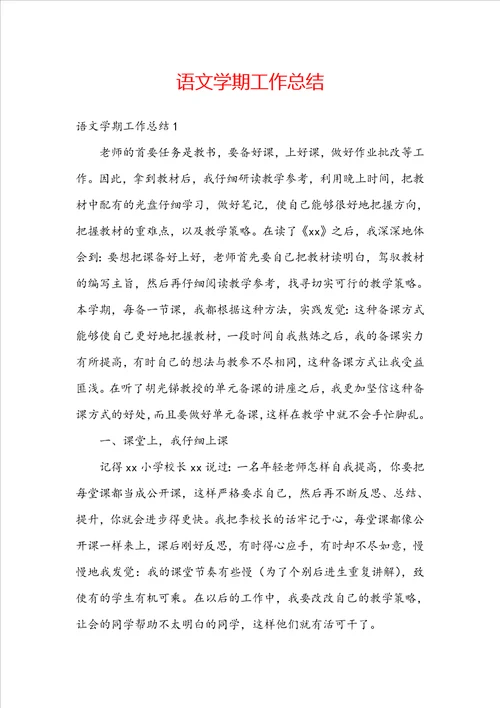 语文学期工作总结

语文学期工作总结1

老师的首要任务是教书，要备好课，上好课，做好作业批改等工作。因此，拿到教材后，我仔细研读教学参考，利用晚上时间，把教材中配有的光盘仔细学习，做好笔记，使自己能够很好地把握方向，把握教材的重难点，以及教学策略。在读了《xx》之后，我深深地体会到：要想把课备好上好，老师首先要自己把教材读明白，驾驭教材的编写主旨，然后再仔细阅读教学参考，找寻切实可行的教学策略。本学期，每备一节课，我都根据这种方法，实践发觉：这种备课方式能够使自己更好地把握教材，一段时间自我熬炼之后，我的备课实力有所提高，有时自己的想法与教参不尽相同，这种备课方式让我受益匪浅。在听了胡光锑教授的单元备课的讲座之后，我更加坚信这种备课方式的好处，而且要做好单元备课，这样在教学中就不会手忙脚乱。

一、课堂上，我仔细上课

记得xx小学校长xx说过：一名年轻老师怎样自我提高，你要把每堂课都当成公开课，这样严格要求自己，然后再不断反思、总结、提升，你就会进步得更快。我把李校长的话牢记于心，每堂课都像公开课一样来上，课后刚好反思，有时得心应手，有时却不尽如意，慢慢地我发觉：我的课堂节奏有些慢（为了个别后进生重复讲解），致使有的学生有机可乘。在以后的工作中，我要改改自己的教学策略，让会的同学帮助不太明白的同学，这样他们就有活可干了。